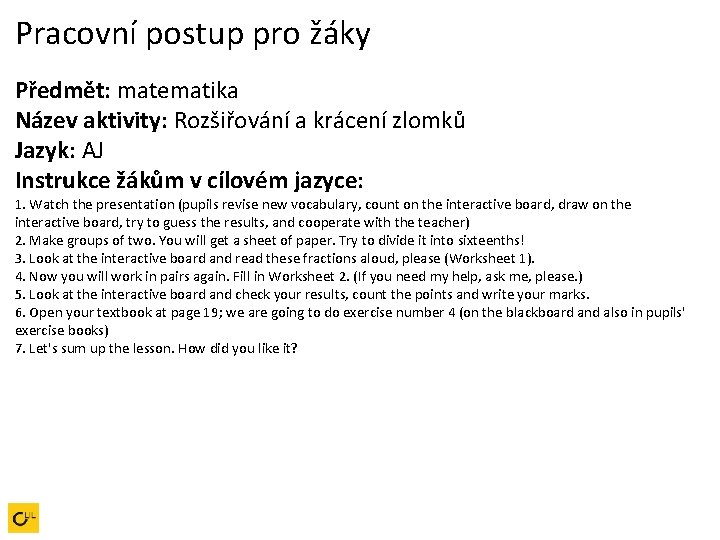 Pracovní postup pro žáky

Předmět: matematika
Název aktivity: Rozšiřování a krácení zlomků
Jazyk: AJ
Instrukce žákům v cílovém jazyce:
1. Watch the presentation (pupils revise new vocabulary, count on the interactive board, draw on the interactive board, try to guess the results, and cooperate with the teacher)
2. Make groups of two. You will get a sheet of paper. Try to divide it into sixteenths!
3. Look at the interactive board and read these fractions aloud, please (Worksheet 1).
4. Now you will work in pairs again. Fill in Worksheet 2. (If you need my help, ask me, please.)
5. Look at the interactive board and check your results, count the points and write your marks.
6. Open your textbook at page 19; we are going to do exercise number 4 (on the blackboard and also in pupils' exercise books)
7. Let's sum up the lesson. How did you like it?

CLIL